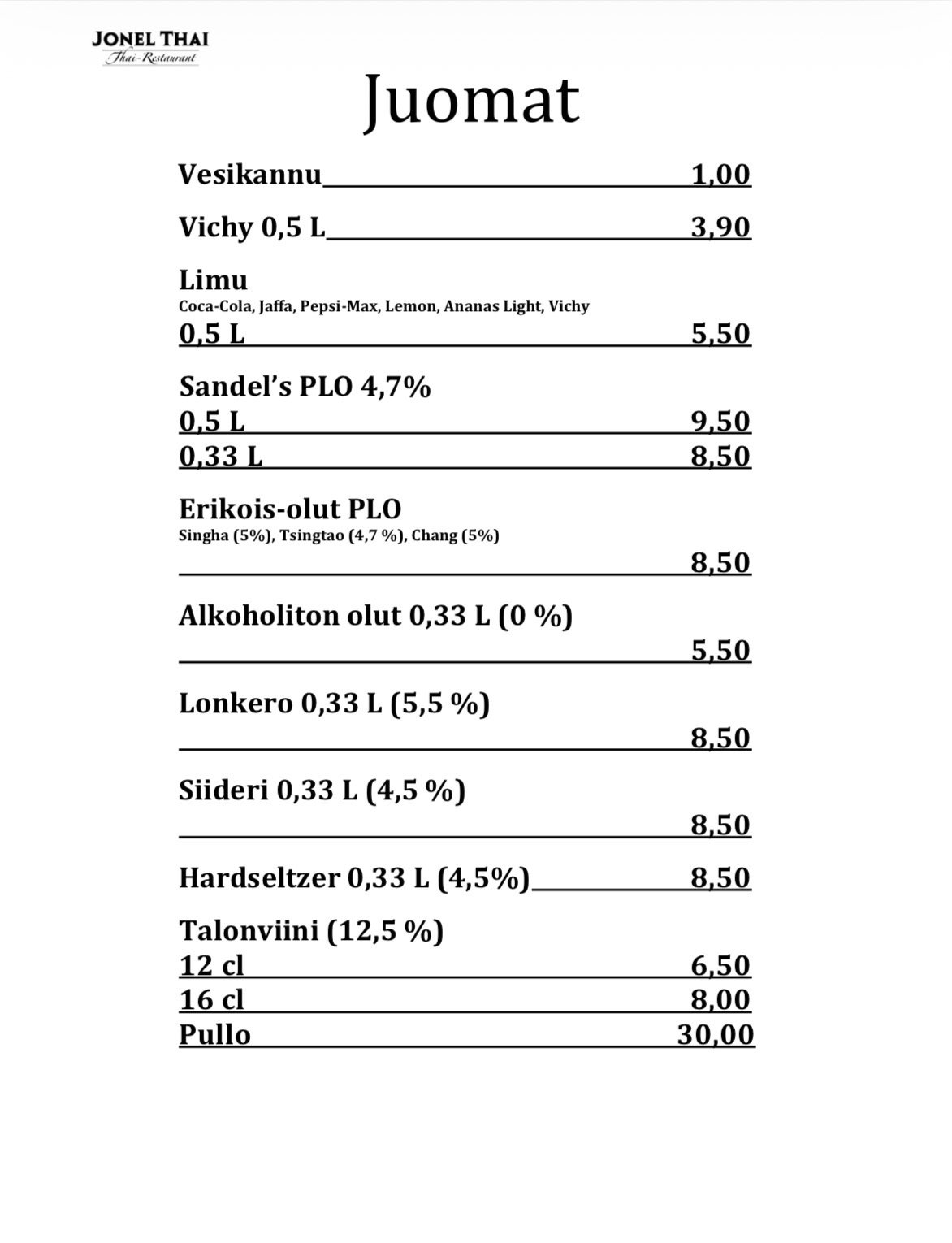 JONEL THAI
Thai-Restaurant

Juomat

Vesikannu 1,00

Vichy 0,5 L 3,90

Limu
Coca-Cola, Jaffa, Pepsi-Max, Lemon, Ananas Light, Vichy
0,5 L 5,50

Sandel's PLO 4,7%
0,5 L 9,50
0,33 L 8,50

Erikois-olut PLO
Singha (5%), Tsingtao (4,7 %), Chang (5%)
8,50

Alkoholiton olut 0,33 L (0 %)
5,50

Lonkero 0,33 L (5,5 %)
8,50

Siideri 0,33 L (4,5 %)
8,50

Hardseltzer 0,33 L (4,5%) 8,50

Talonviini (12,5 %)
12 cl 6,50
16 cl 8,00
Pullo 30,00